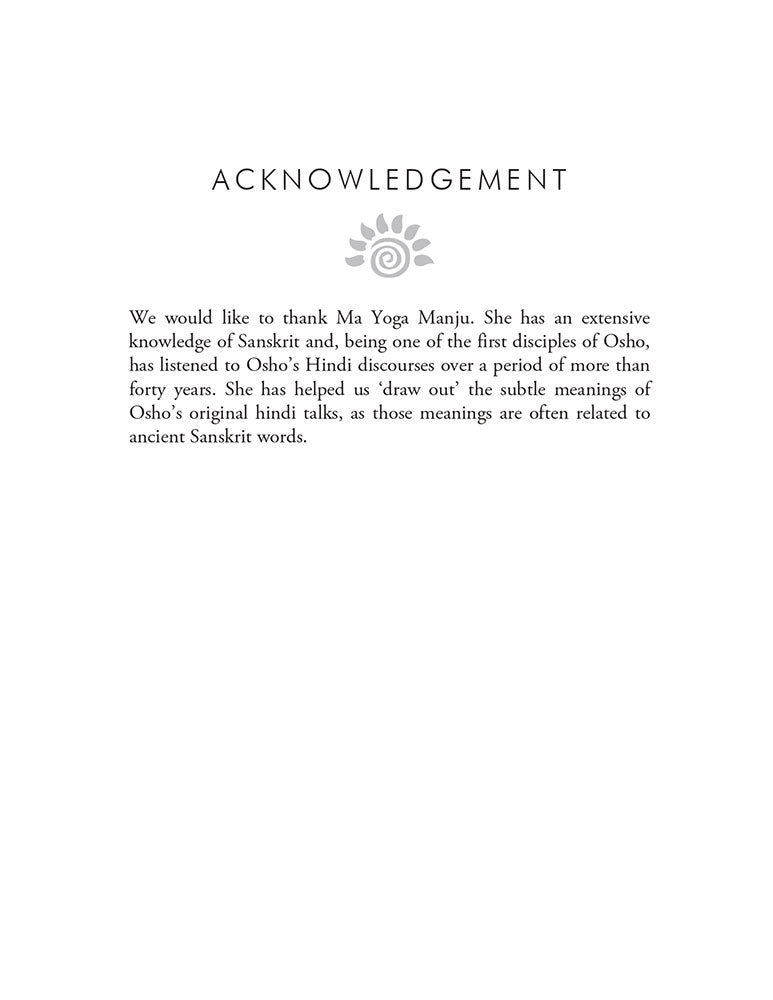 ACKNOWLEDGEMENT

We would like to thank Ma Yoga Manju. She has an extensive knowledge of Sanskrit and, being one of the first disciples of Osho, has listened to Osho's Hindi discourses over a period of more than forty years. She has helped us 'draw out' the subtle meanings of Osho's original hindi talks, as those meanings are often related to ancient Sanskrit words.